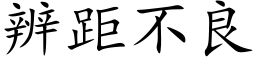 辨距不良